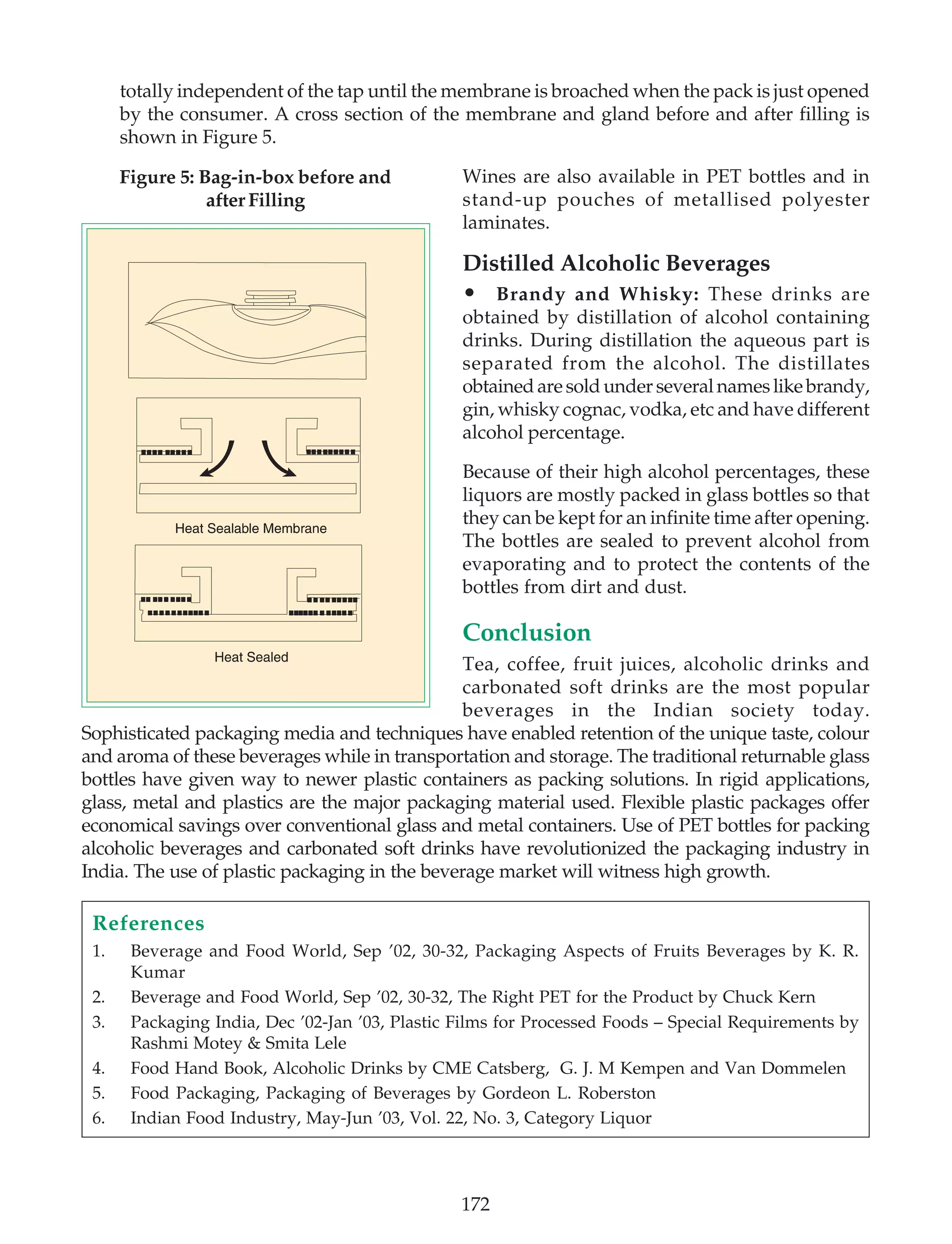 totally independent of the tap until the membrane is broached when the pack is just opened by the consumer. A cross section of the membrane and gland before and after filling is shown in Figure 5.

Figure 5: Bag-in-box before and after Filling

Heat Sealable Membrane

Heat Sealed

Wines are also available in PET bottles and in stand-up pouches of metallised polyester laminates.

Distilled Alcoholic Beverages

• Brandy and Whisky: These drinks are obtained by distillation of alcohol containing drinks. During distillation the aqueous part is separated from the alcohol. The distillates obtained are sold under several names like brandy, gin, whisky cognac, vodka, etc and have different alcohol percentage.

Because of their high alcohol percentages, these liquors are mostly packed in glass bottles so that they can be kept for an infinite time after opening. The bottles are sealed to prevent alcohol from evaporating and to protect the contents of the bottles from dirt and dust.

Conclusion

Tea, coffee, fruit juices, alcoholic drinks and carbonated soft drinks are the most popular beverages in the Indian society today. Sophisticated packaging media and techniques have enabled retention of the unique taste, colour and aroma of these beverages while in transportation and storage. The traditional returnable glass bottles have given way to newer plastic containers as packing solutions. In rigid applications, glass, metal and plastics are the major packaging material used. Flexible plastic packages offer economical savings over conventional glass and metal containers. Use of PET bottles for packing alcoholic beverages and carbonated soft drinks have revolutionized the packaging industry in India. The use of plastic packaging in the beverage market will witness high growth.

References

1. Beverage and Food World, Sep '02, 30-32, Packaging Aspects of Fruits Beverages by K. R. Kumar
2. Beverage and Food World, Sep '02, 30-32, The Right PET for the Product by Chuck Kern
3. Packaging India, Dec '02-Jan '03, Plastic Films for Processed Foods – Special Requirements by Rashmi Motey & Smita Lele
4. Food Hand Book, Alcoholic Drinks by CME Catsberg, G. J. M Kempen and Van Dommelen
5. Food Packaging, Packaging of Beverages by Gordeon L. Roberston
6. Indian Food Industry, May-Jun '03, Vol. 22, No. 3, Category Liquor

172